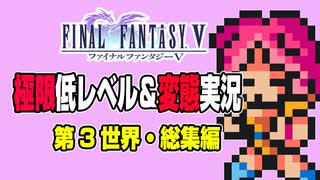 FINAL FANTASY V
ファイナルファンタジーV

極限低レベル&変態実況

第3世界・総集編